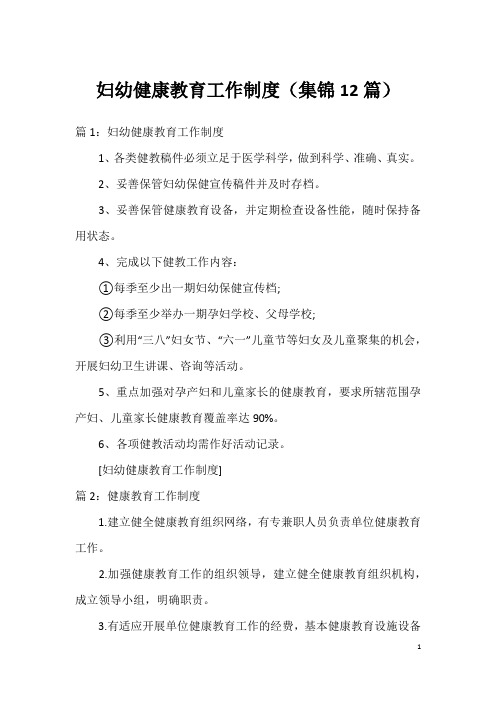 妇幼健康教育工作制度（集锦12篇）

篇1：妇幼健康教育工作制度

1、各类健教稿件必须立足于医学科学，做到科学、准确、真实。

2、妥善保管妇幼保健宣传稿件并及时存档。

3、妥善保管健康教育设备，并定期检查设备性能，随时保持备用状态。

4、完成以下健教工作内容：

①每季至少出一期妇幼保健宣传档;

②每季至少举办一期孕妇学校、父母学校;

③利用“三八”妇女节、“六一”儿童节等妇女及儿童聚集的机会，开展妇幼卫生讲课、咨询等活动。

5、重点加强对孕产妇和儿童家长的健康教育，要求所辖范围孕产妇、儿童家长健康教育覆盖率达90%。

6、各项健教活动均需作好活动记录。

[妇幼健康教育工作制度]

篇2：健康教育工作制度

1.建立健全健康教育组织网络，有专兼职人员负责单位健康教育工作。

2.加强健康教育工作的组织领导，建立健全健康教育组织机构，成立领导小组，明确职责。

3.有适应开展单位健康教育工作的经费，基本健康教育设施设备

1